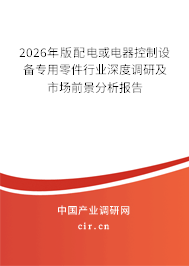 2026年版配电或电器控制设备专用零件行业深度调研及市场前景分析报告

中国产业调研网
cir.cn